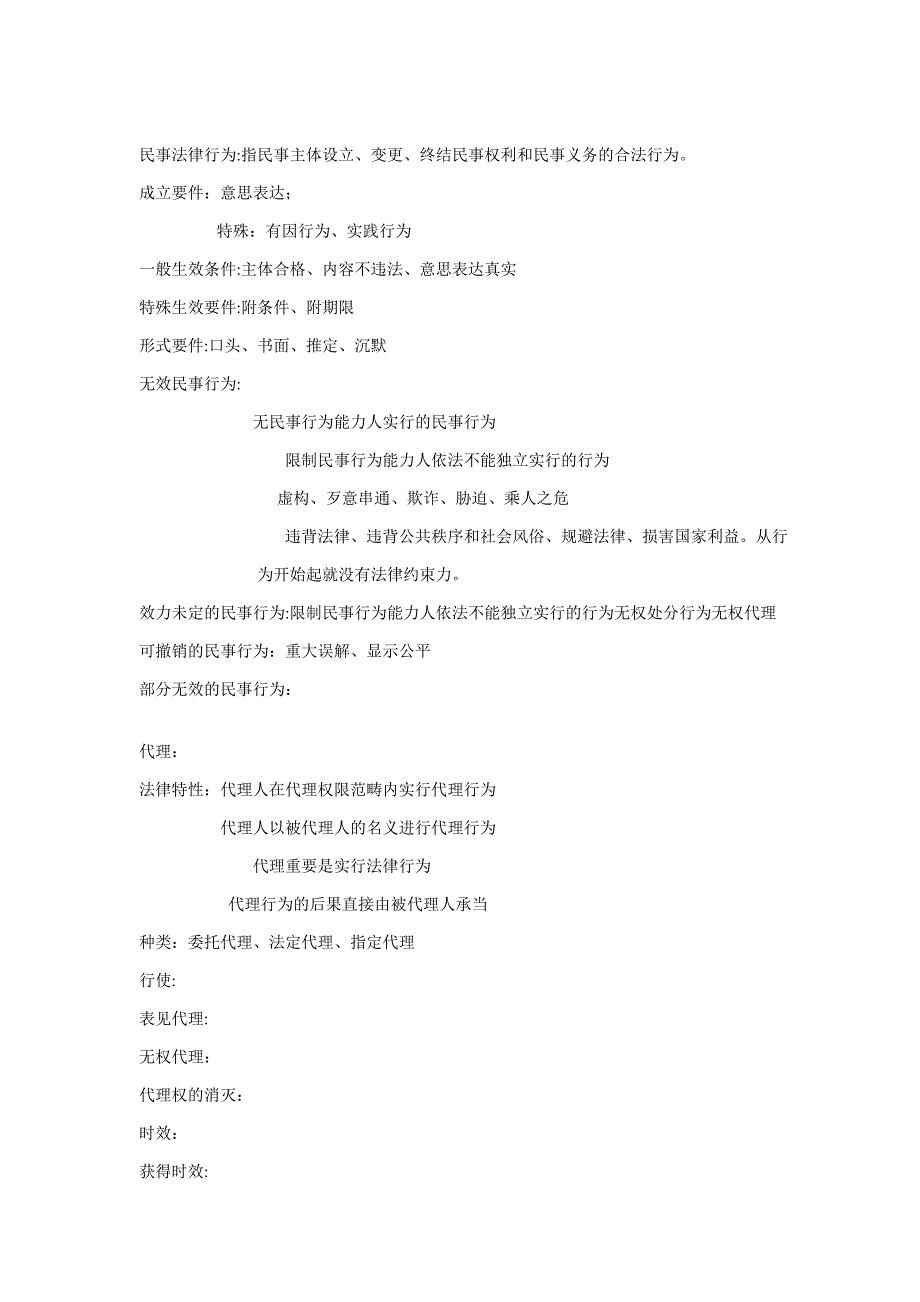 民事法律行为:指民事主体设立、变更、终结民事权利和民事义务的合法行为。

成立要件：意思表达；

特殊：有因行为、实践行为

一般生效条件:主体合格、内容不违法、意思表达真实

特殊生效要件:附条件、附期限

形式要件:口头、书面、推定、沉默

无效民事行为:

无民事行为能力人实行的民事行为

限制民事行为能力人依法不能独立实行的行为

虚构、歹意串通、欺诈、胁迫、乘人之危

违背法律、违背公共秩序和社会风俗、规避法律、损害国家利益。从行为开始起就没有法律约束力。

效力未定的民事行为:限制民事行为能力人依法不能独立实行的行为无权处分行为无权代理

可撤销的民事行为：重大误解、显示公平

部分无效的民事行为：

代理：

法律特性：代理人在代理权限范畴内实行代理行为

代理人以被代理人的名义进行代理行为

代理重要是实行法律行为

代理行为的后果直接由被代理人承当

种类：委托代理、法定代理、指定代理

行使:

表见代理:

无权代理：

代理权的消灭：

时效：

获得时效: